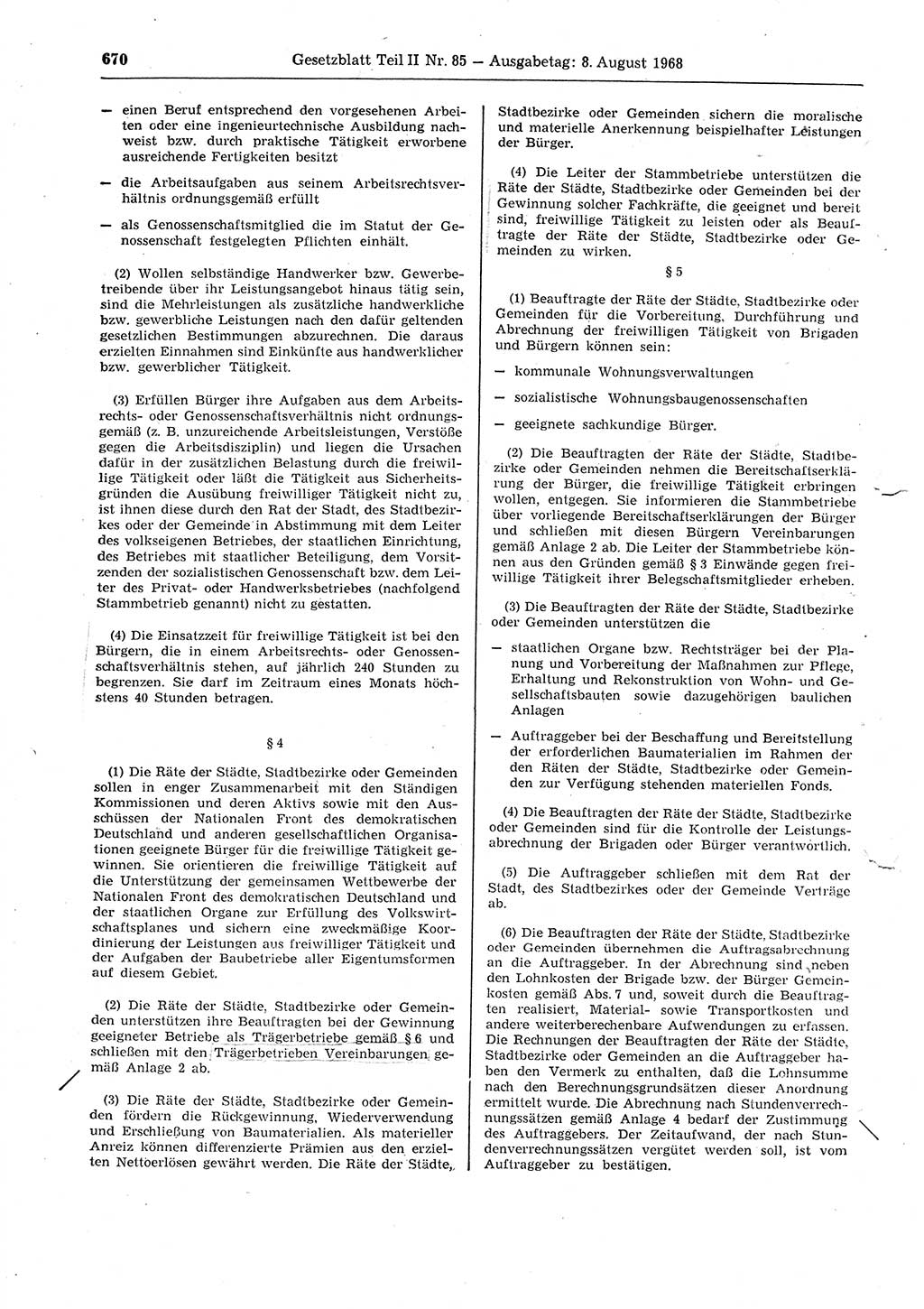 670 Gesetzblatt Teil II Nr. 85 — Ausgabetag: 8. August 1968

— einen Beruf entsprechend den vorgesehenen Arbeiten oder eine ingenieurtechnische Ausbildung nachweist bzw. durch praktische Tätigkeit erworbene ausreichende Fertigkeiten besitzt

— die Arbeitsaufgaben aus seinem Arbeitsrechtsverhältnis ordnungsgemäß erfüllt

— als Genossenschaftsmitglied die im Statut der Genossenschaft festgelegten Pflichten einhält.

(2) Wollen selbständige Handwerker bzw. Gewerbetreibende über ihr Leistungsangebot hinaus tätig sein, sind die Mehrleistungen als zusätzliche handwerkliche bzw. gewerbliche Leistungen nach den dafür geltenden gesetzlichen Bestimmungen abzurechnen. Die daraus erzielten Einnahmen sind Einkünfte aus handwerklicher bzw. gewerblicher Tätigkeit.

(3) Erfüllen Bürger ihre Aufgaben aus dem Arbeitsrechts- oder Genossenschaftsverhältnis nicht ordnungsgemäß (z. B. unzureichende Arbeitsleistungen, Verstöße gegen die Arbeitsdisziplin) und liegen die Ursachen dafür in der zusätzlichen Belastung durch die freiwillige Tätigkeit oder läßt die Tätigkeit aus Sicherheitsgründen die Ausübung freiwilliger Tätigkeit nicht zu, ist ihnen diese durch den Rat der Stadt, des Stadtbezirkes oder der Gemeinde in Abstimmung mit dem Leiter des volkseigenen Betriebes, der staatlichen Einrichtung, des Betriebes mit staatlicher Beteiligung, dem Vorsitzenden der sozialistischen Genossenschaft bzw. dem Leiter des Privat- oder Handwerksbetriebes (nachfolgend Stammbetrieb genannt) nicht zu gestatten.

(4) Die Einsatzzeit für freiwillige Tätigkeit ist bei den Bürgern, die in einem Arbeitsrechts- oder Genossenschaftsverhältnis stehen, auf jährlich 240 Stunden zu begrenzen. Sie darf im Zeitraum eines Monats höchstens 40 Stunden betragen.

§ 4

(1) Die Räte der Städte, Stadtbezirke oder Gemeinden sollen in enger Zusammenarbeit mit den Ständigen Kommissionen und deren Aktivs sowie mit den Ausschüssen der Nationalen Front des demokratischen Deutschland und anderen gesellschaftlichen Organisationen geeignete Bürger für die freiwillige Tätigkeit gewinnen. Sie orientieren die freiwillige Tätigkeit auf die Unterstützung der gemeinsamen Wettbewerbe der Nationalen Front des demokratischen Deutschland und der staatlichen Organe zur Erfüllung des Volkswirtschaftsplanes und sichern eine zweckmäßige Koordinierung der Leistungen aus freiwilliger Tätigkeit und der Aufgaben der Baubetriebe aller Eigentumsformen auf diesem Gebiet.

(2) Die Räte der Städte, Stadtbezirke oder Gemeinden unterstützen ihre Beauftragten bei der Gewinnung geeigneter Betriebe als Trägerbetriebe gemäß § 6 und schließen mit den Trägerbetrieben Vereinbarungen gemäß Anlage 2 ab.

(3) Die Räte der Städte, Stadtbezirke oder Gemeinden fördern die Rückgewinnung, Wiederverwendung und Erschließung von Baumaterialien. Als materieller Anreiz können differenzierte Prämien aus den erzielten Nettoerlösen gewährt werden. Die Räte der Städte, Stadtbezirke oder Gemeinden sichern die moralische und materielle Anerkennung beispielhafter Leistungen der Bürger.

(4) Die Leiter der Stammbetriebe unterstützen die Räte der Städte, Stadtbezirke oder Gemeinden bei der Gewinnung solcher Fachkräfte, die geeignet und bereit sind, freiwillige Tätigkeit zu leisten oder als Beauftragte der Räte der Städte, Stadtbezirke oder Gemeinden zu wirken.

§ 5

(1) Beauftragte der Räte der Städte, Stadtbezirke oder Gemeinden für die Vorbereitung, Durchführung und Abrechnung der freiwilligen Tätigkeit von Brigaden und Bürgern können sein:

— kommunale Wohnungsverwaltungen

— sozialistische Wohnungsbaugenossenschaften

— geeignete sachkundige Bürger.

(2) Die Beauftragten der Räte der Städte, Stadtbezirke oder Gemeinden nehmen die Bereitschaftserklärung der Bürger, die freiwillige Tätigkeit erbringen wollen, entgegen. Sie informieren die Stammbetriebe über vorliegende Bereitschaftserklärungen der Bürger und schließen mit diesen Bürgern Vereinbarungen gemäß Anlage 2 ab. Die Leiter der Stammbetriebe können aus den Gründen gemäß § 3 Einwände gegen freiwillige Tätigkeit ihrer Belegschaftsmitglieder erheben.

(3) Die Beauftragten der Räte der Städte, Stadtbezirke oder Gemeinden unterstützen die

— staatlichen Organe bzw. Rechtsträger bei der Planung und Vorbereitung der Maßnahmen zur Pflege, Erhaltung und Rekonstruktion von Wohn- und Gesellschaftsbauten sowie dazugehörigen baulichen Anlagen

— Auftraggeber bei der Beschaffung und Bereitstellung der erforderlichen Baumaterialien im Rahmen der den Räten der Städte, Stadtbezirke oder Gemeinden zur Verfügung stehenden materiellen Fonds.

(4) Die Beauftragten der Räte der Städte, Stadtbezirke oder Gemeinden sind für die Kontrolle der Leistungsabrechnung der Brigaden oder Bürger verantwortlich.

(5) Die Auftraggeber schließen mit dem Rat der Stadt, des Stadtbezirkes oder der Gemeinde Verträge ab.

(6) Die Beauftragten der Räte der Städte, Stadtbezirke oder Gemeinden übernehmen die Auftragsabrechnung an die Auftraggeber. In der Abrechnung sind neben den Lohnkosten der Brigade bzw. der Bürger Gemeinkosten gemäß Abs. 7 und, soweit durch die Beauftragten realisiert, Material- sowie Transportkosten und andere weiterberechenbare Aufwendungen zu erfassen. Die Rechnungen der Beauftragten der Räte der Städte, Stadtbezirke oder Gemeinden an die Auftraggeber haben den Vermerk zu enthalten, daß die Lohnsumme nach den Berechnungsgrundsätzen dieser Anordnung ermittelt wurde. Die Abrechnung nach Stundenverrechnungssätzen gemäß Anlage 4 bedarf der Zustimmung des Auftraggebers. Der Zeitaufwand, der nach Stundenverrechnungssätzen vergütet werden soll, ist vom Auftraggeber zu bestätigen.